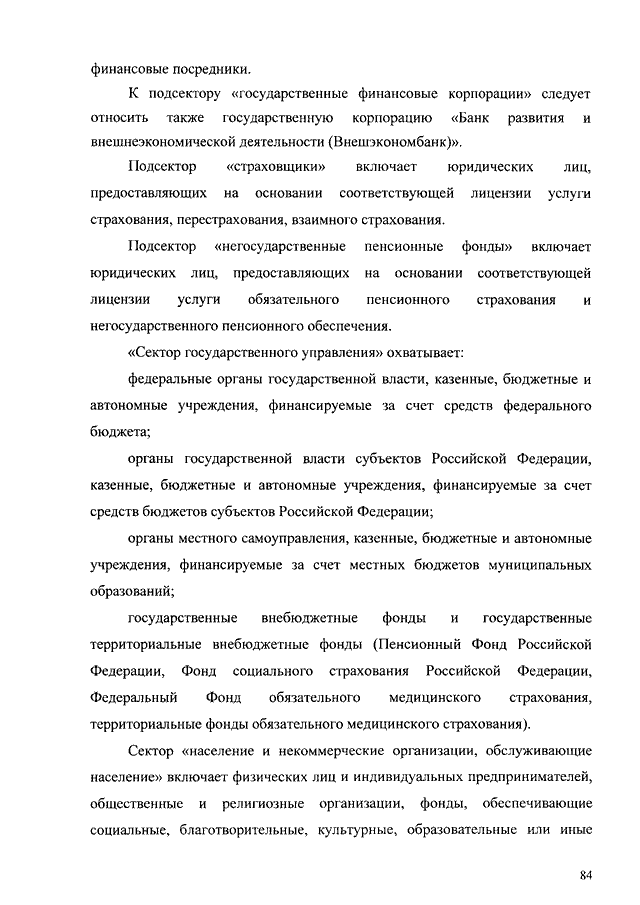 финансовые посредники.

К подсектору «государственные финансовые корпорации» следует относить также государственную корпорацию «Банк развития и внешнеэкономической деятельности (Внешэкономбанк)».

Подсектор «страховщики» включает юридических лиц, предоставляющих на основании соответствующей лицензии услуги страхования, перестрахования, взаимного страхования.

Подсектор «негосударственные пенсионные фонды» включает юридических лиц, предоставляющих на основании соответствующей лицензии услуги обязательного пенсионного страхования и негосударственного пенсионного обеспечения.

«Сектор государственного управления» охватывает:

федеральные органы государственной власти, казенные, бюджетные и автономные учреждения, финансируемые за счет средств федерального бюджета;

органы государственной власти субъектов Российской Федерации, казенные, бюджетные и автономные учреждения, финансируемые за счет средств бюджетов субъектов Российской Федерации;

органы местного самоуправления, казенные, бюджетные и автономные учреждения, финансируемые за счет местных бюджетов муниципальных образований;

государственные внебюджетные фонды и государственные территориальные внебюджетные фонды (Пенсионный Фонд Российской Федерации, Фонд социального страхования Российской Федерации, Федеральный Фонд обязательного медицинского страхования, территориальные фонды обязательного медицинского страхования).

Сектор «население и некоммерческие организации, обслуживающие население» включает физических лиц и индивидуальных предпринимателей, общественные и религиозные организации, фонды, обеспечивающие социальные, благотворительные, культурные, образовательные или иные

84